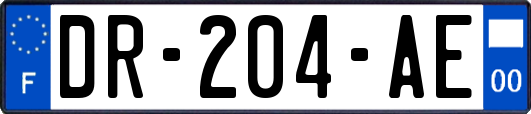 F
DR-204-AE
00